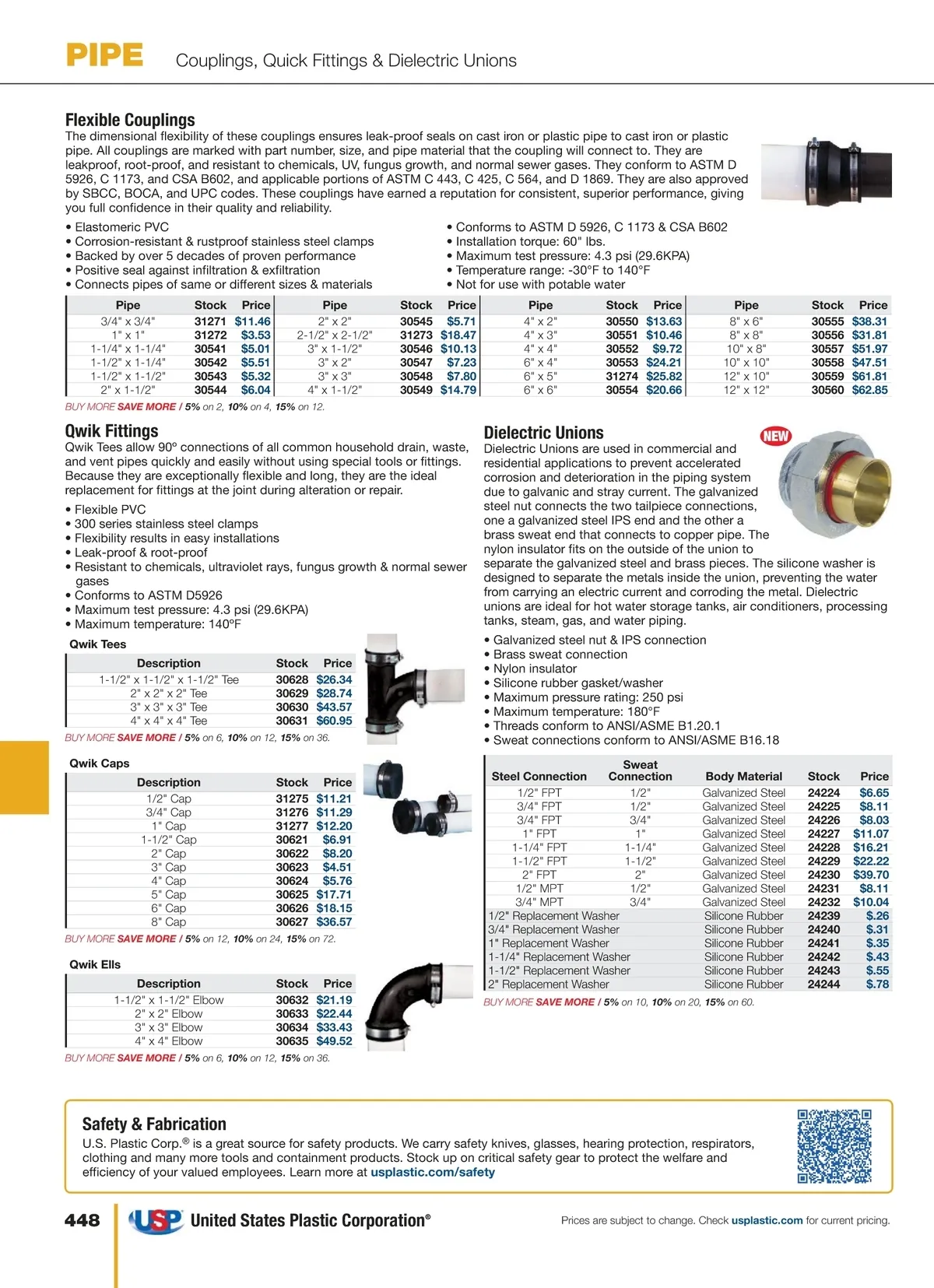 PIPE Couplings, Quick Fittings & Dielectric Unions

Flexible Couplings
The dimensional flexibility of these couplings ensures leak-proof seals on cast iron or plastic pipe to cast iron or plastic pipe. All couplings are marked with part number, size, and pipe material that the coupling will connect to. They are leakproof, root-proof, and resistant to chemicals, UV, fungus growth, and normal sewer gases. They conform to ASTM D 5926, C 1173, and CSA B602, and applicable portions of ASTM C 443, C 425, C 564, and D 1869. They are also approved by SBCC, BOCA, and UPC codes. These couplings have earned a reputation for consistent, superior performance, giving you full confidence in their quality and reliability.

• Elastomeric PVC
• Corrosion-resistant & rustproof stainless steel clamps
• Backed by over 5 decades of proven performance
• Positive seal against infiltration & exfiltration
• Connects pipes of same or different sizes & materials

• Conforms to ASTM D 5926, C 1173 & CSA B602
• Installation torque: 60" lbs.
• Maximum test pressure: 4.3 psi (29.6KPA)
• Temperature range: -30°F to 140°F
• Not for use with potable water

| Pipe | Stock | Price | Pipe | Stock | Price | Pipe | Stock | Price | Pipe | Stock | Price |
|---|---|---|---|---|---|---|---|---|---|---|---|
| 3/4" x 3/4" | 31271 | $11.46 | 2" x 2" | 30545 | $5.71 | 4" x 2" | 30550 | $13.63 | 8" x 6" | 30555 | $38.31 |
| 1" x 1" | 31272 | $3.53 | 2-1/2" x 2-1/2" | 31273 | $18.47 | 4" x 3" | 30551 | $10.46 | 8" x 8" | 30556 | $31.81 |
| 1-1/4" x 1-1/4" | 30541 | $5.01 | 3" x 1-1/2" | 30546 | $10.13 | 4" x 4" | 30552 | $9.72 | 10" x 8" | 30557 | $51.97 |
| 1-1/2" x 1-1/4" | 30542 | $5.51 | 3" x 2" | 30547 | $7.23 | 6" x 4" | 30553 | $24.21 | 10" x 10" | 30558 | $47.51 |
| 1-1/2" x 1-1/2" | 30543 | $5.32 | 3" x 3" | 30548 | $7.80 | 6" x 5" | 31274 | $25.82 | 12" x 10" | 30559 | $61.81 |
| 2" x 1-1/2" | 30544 | $6.04 | 4" x 1-1/2" | 30549 | $14.79 | 6" x 6" | 30554 | $20.66 | 12" x 12" | 30560 | $62.85 |

BUY MORE SAVE MORE / 5% on 2, 10% on 4, 15% on 12.

Qwik Fittings
Qwik Tees allow 90° connections of all common household drain, waste, and vent pipes quickly and easily without using special tools or fittings. Because they are exceptionally flexible and long, they are the ideal replacement for fittings at the joint during alteration or repair.

• Flexible PVC
• 300 series stainless steel clamps
• Flexibility results in easy installations
• Leak-proof & root-proof
• Resistant to chemicals, ultraviolet rays, fungus growth & normal sewer gases
• Conforms to ASTM D5926
• Maximum test pressure: 4.3 psi (29.6KPA)
• Maximum temperature: 140ºF

Qwik Tees
| Description | Stock | Price |
|---|---|---|
| 1-1/2" x 1-1/2" x 1-1/2" Tee | 30628 | $26.34 |
| 2" x 2" x 2" Tee | 30629 | $28.74 |
| 3" x 3" x 3" Tee | 30630 | $43.57 |
| 4" x 4" x 4" Tee | 30631 | $60.95 |

BUY MORE SAVE MORE / 5% on 6, 10% on 12, 15% on 36.

Qwik Caps
| Description | Stock | Price |
|---|---|---|
| 1/2" Cap | 31275 | $11.21 |
| 3/4" Cap | 31276 | $11.29 |
| 1" Cap | 31277 | $12.20 |
| 1-1/2" Cap | 30621 | $6.91 |
| 2" Cap | 30622 | $8.20 |
| 3" Cap | 30623 | $4.51 |
| 4" Cap | 30624 | $5.76 |
| 5" Cap | 30625 | $17.71 |
| 6" Cap | 30626 | $18.15 |
| 8" Cap | 30627 | $36.57 |

BUY MORE SAVE MORE / 5% on 12, 10% on 24, 15% on 72.

Qwik Ells
| Description | Stock | Price |
|---|---|---|
| 1-1/2" x 1-1/2" Elbow | 30632 | $21.19 |
| 2" x 2" Elbow | 30633 | $22.44 |
| 3" x 3" Elbow | 30634 | $33.43 |
| 4" x 4" Elbow | 30635 | $49.52 |

BUY MORE SAVE MORE / 5% on 6, 10% on 12, 15% on 36.

Dielectric Unions
NEW
Dielectric Unions are used in commercial and residential applications to prevent accelerated corrosion and deterioration in the piping system due to galvanic and stray current. The galvanized steel nut connects the two tailpiece connections, one a galvanized steel IPS end and the other a brass sweat end that connects to copper pipe. The nylon insulator fits on the outside of the union to separate the galvanized steel and brass pieces. The silicone washer is designed to separate the metals inside the union, preventing the water from carrying an electric current and corroding the metal. Dielectric unions are ideal for hot water storage tanks, air conditioners, processing tanks, steam, gas, and water piping.

• Galvanized steel nut & IPS connection
• Brass sweat connection
• Nylon insulator
• Silicone rubber gasket/washer
• Maximum pressure rating: 250 psi
• Maximum temperature: 180°F
• Threads conform to ANSI/ASME B1.20.1
• Sweat connections conform to ANSI/ASME B16.18

| Steel Connection | Sweat Connection | Body Material | Stock | Price |
|---|---|---|---|---|
| 1/2" FPT | 1/2" | Galvanized Steel | 24224 | $6.65 |
| 3/4" FPT | 1/2" | Galvanized Steel | 24225 | $8.11 |
| 3/4" FPT | 3/4" | Galvanized Steel | 24226 | $8.03 |
| 1" FPT | 1" | Galvanized Steel | 24227 | $11.07 |
| 1-1/4" FPT | 1-1/4" | Galvanized Steel | 24228 | $16.21 |
| 1-1/2" FPT | 1-1/2" | Galvanized Steel | 24229 | $22.22 |
| 2" FPT | 2" | Galvanized Steel | 24230 | $39.70 |
| 1/2" MPT | 1/2" | Galvanized Steel | 24231 | $8.11 |
| 3/4" MPT | 3/4" | Galvanized Steel | 24232 | $10.04 |
| 1/2" Replacement Washer | | Silicone Rubber | 24239 | $.26 |
| 3/4" Replacement Washer | | Silicone Rubber | 24240 | $.31 |
| 1" Replacement Washer | | Silicone Rubber | 24241 | $.35 |
| 1-1/4" Replacement Washer | | Silicone Rubber | 24242 | $.43 |
| 1-1/2" Replacement Washer | | Silicone Rubber | 24243 | $.55 |
| 2" Replacement Washer | | Silicone Rubber | 24244 | $.78 |

BUY MORE SAVE MORE / 5% on 10, 10% on 20, 15% on 60.

Safety & Fabrication
U.S. Plastic Corp.® is a great source for safety products. We carry safety knives, glasses, hearing protection, respirators, clothing and many more tools and containment products. Stock up on critical safety gear to protect the welfare and efficiency of your valued employees. Learn more at usplastic.com/safety

448 USP United States Plastic Corporation® Prices are subject to change. Check usplastic.com for current pricing.